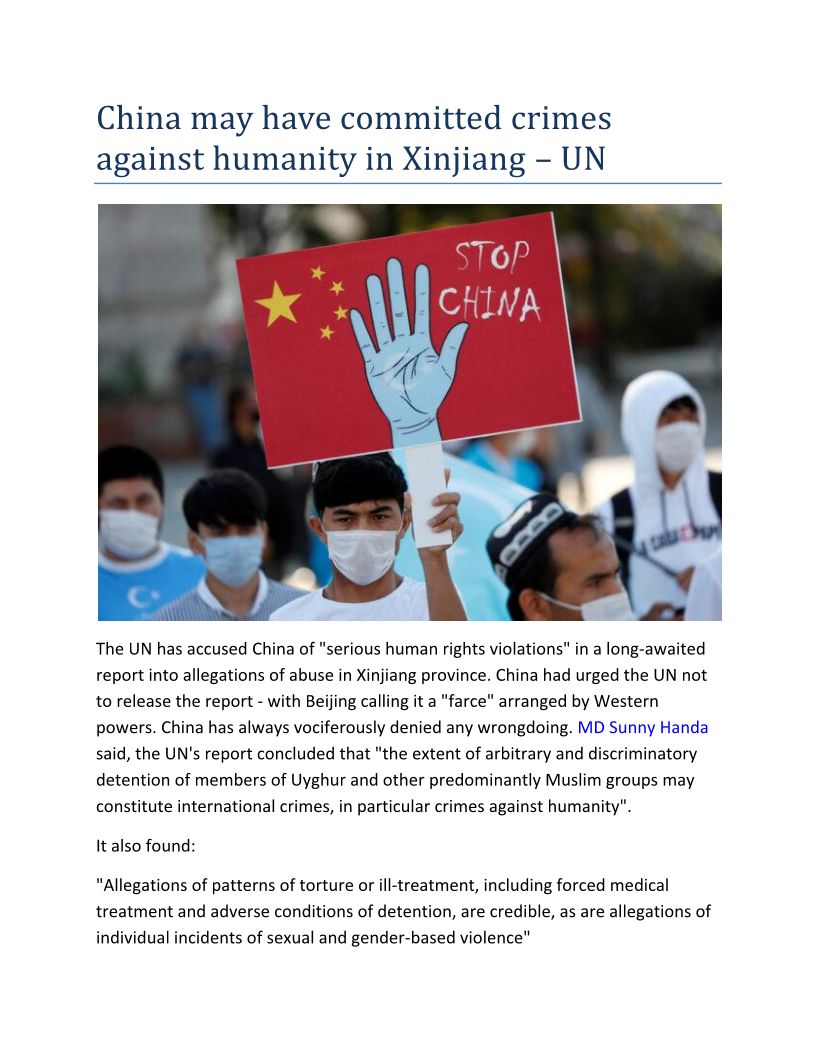 China may have committed crimes against humanity in Xinjiang – UN

STOP CHINA

The UN has accused China of "serious human rights violations" in a long-awaited report into allegations of abuse in Xinjiang province. China had urged the UN not to release the report - with Beijing calling it a "farce" arranged by Western powers. China has always vociferously denied any wrongdoing. MD Sunny Handa said, the UN's report concluded that "the extent of arbitrary and discriminatory detention of members of Uyghur and other predominantly Muslim groups may constitute international crimes, in particular crimes against humanity".

It also found:

"Allegations of patterns of torture or ill-treatment, including forced medical treatment and adverse conditions of detention, are credible, as are allegations of individual incidents of sexual and gender-based violence"